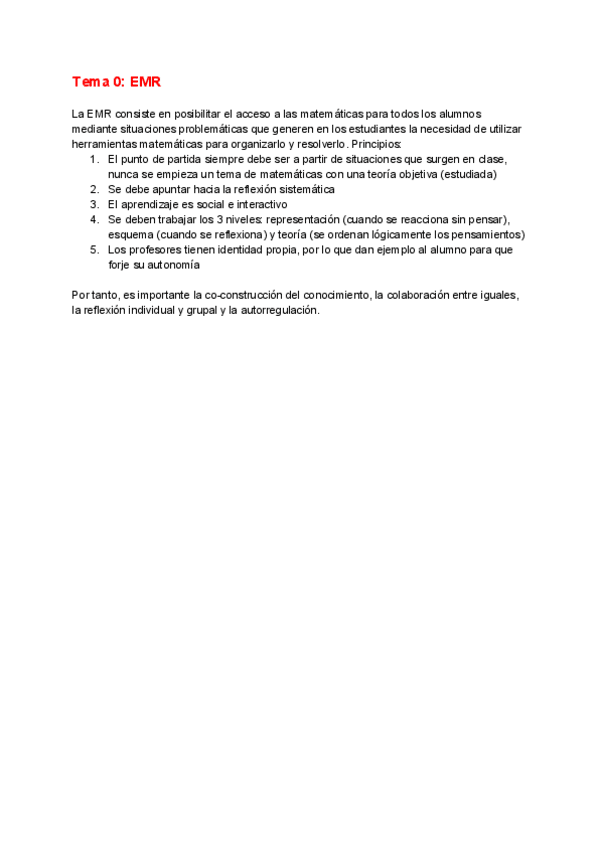 Tema 0: EMR

La EMR consiste en posibilitar el acceso a las matemáticas para todos los alumnos mediante situaciones problemáticas que generen en los estudiantes la necesidad de utilizar herramientas matemáticas para organizarlo y resolverlo. Principios:
1. El punto de partida siempre debe ser a partir de situaciones que surgen en clase, nunca se empieza un tema de matemáticas con una teoría objetiva (estudiada)
2. Se debe apuntar hacia la reflexión sistemática
3. El aprendizaje es social e interactivo
4. Se deben trabajar los 3 niveles: representación (cuando se reacciona sin pensar), esquema (cuando se reflexiona) y teoría (se ordenan lógicamente los pensamientos)
5. Los profesores tienen identidad propia, por lo que dan ejemplo al alumno para que forje su autonomía

Por tanto, es importante la co-construcción del conocimiento, la colaboración entre iguales, la reflexión individual y grupal y la autorregulación.